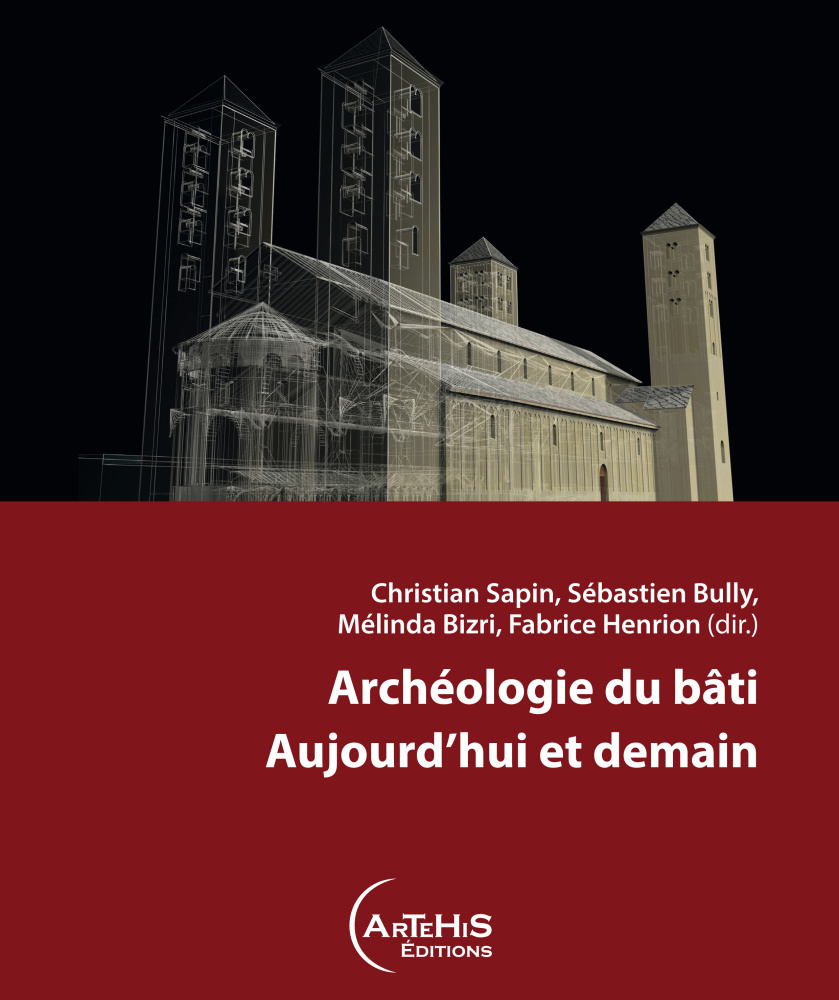 Christian Sapin, Sébastien Bully, Mélinda Bizri, Fabrice Henrion (dir.)

Archéologie du bâti
Aujourd'hui et demain

ARTEHIS
ÉDITIONS